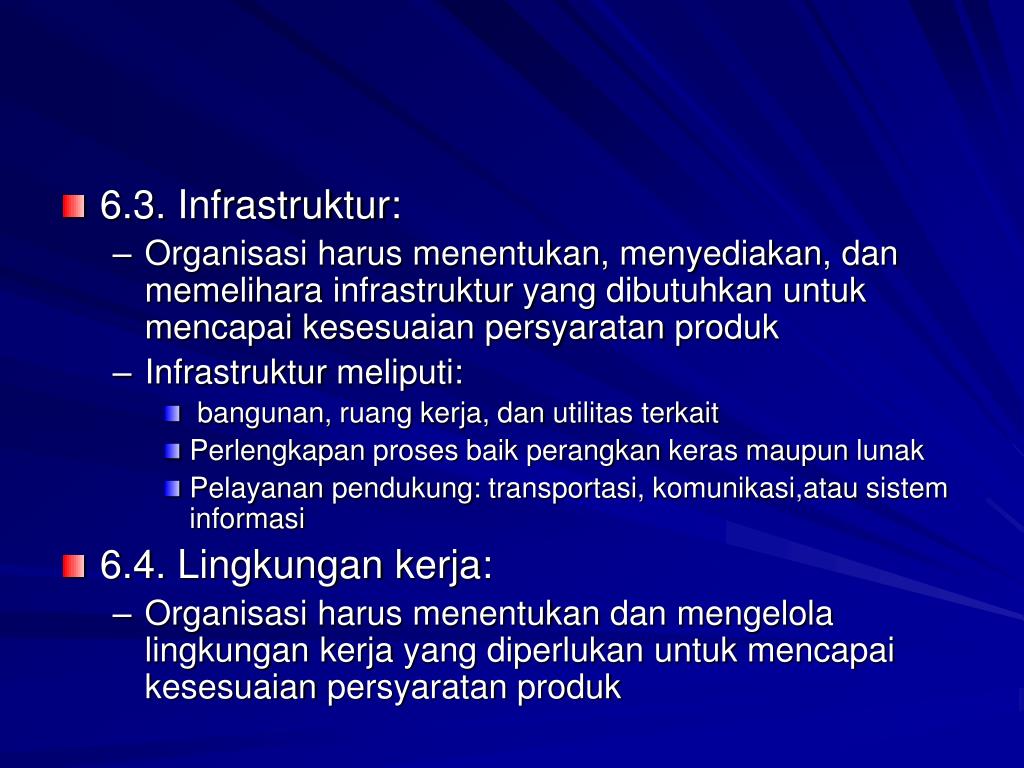 6.3. Infrastruktur:

– Organisasi harus menentukan, menyediakan, dan memelihara infrastruktur yang dibutuhkan untuk mencapai kesesuaian persyaratan produk

– Infrastruktur meliputi:

bangunan, ruang kerja, dan utilitas terkait

Perlengkapan proses baik perangkan keras maupun lunak

Pelayanan pendukung: transportasi, komunikasi,atau sistem informasi

6.4. Lingkungan kerja:

– Organisasi harus menentukan dan mengelola lingkungan kerja yang diperlukan untuk mencapai kesesuaian persyaratan produk